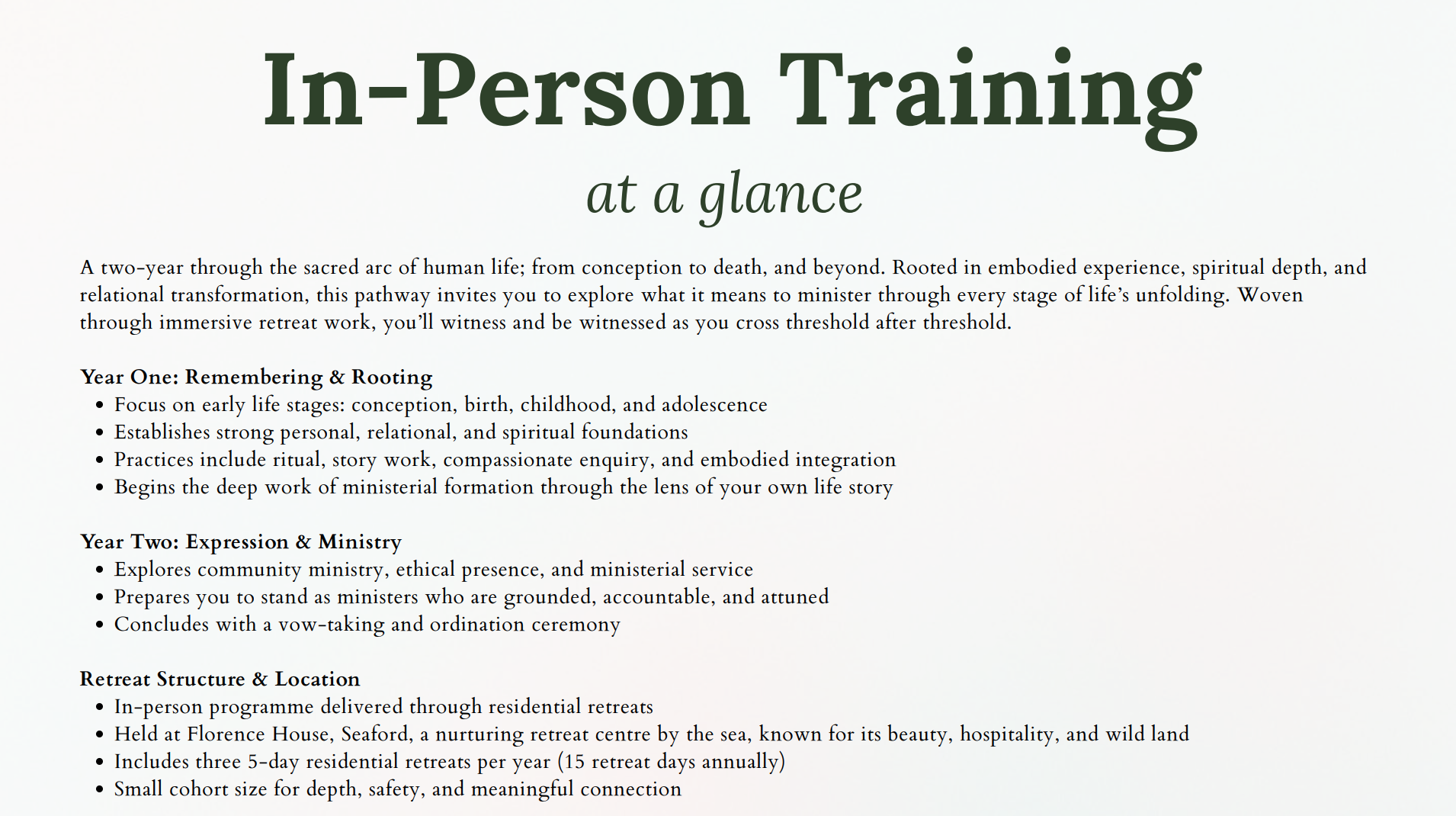 In-Person Training

at a glance

A two-year through the sacred arc of human life; from conception to death, and beyond. Rooted in embodied experience, spiritual depth, and relational transformation, this pathway invites you to explore what it means to minister through every stage of life's unfolding. Woven through immersive retreat work, you'll witness and be witnessed as you cross threshold after threshold.

Year One: Remembering & Rooting
• Focus on early life stages: conception, birth, childhood, and adolescence
• Establishes strong personal, relational, and spiritual foundations
• Practices include ritual, story work, compassionate enquiry, and embodied integration
• Begins the deep work of ministerial formation through the lens of your own life story

Year Two: Expression & Ministry
• Explores community ministry, ethical presence, and ministerial service
• Prepares you to stand as ministers who are grounded, accountable, and attuned
• Concludes with a vow-taking and ordination ceremony

Retreat Structure & Location
• In-person programme delivered through residential retreats
• Held at Florence House, Seaford, a nurturing retreat centre by the sea, known for its beauty, hospitality, and wild land
• Includes three 5-day residential retreats per year (15 retreat days annually)
• Small cohort size for depth, safety, and meaningful connection